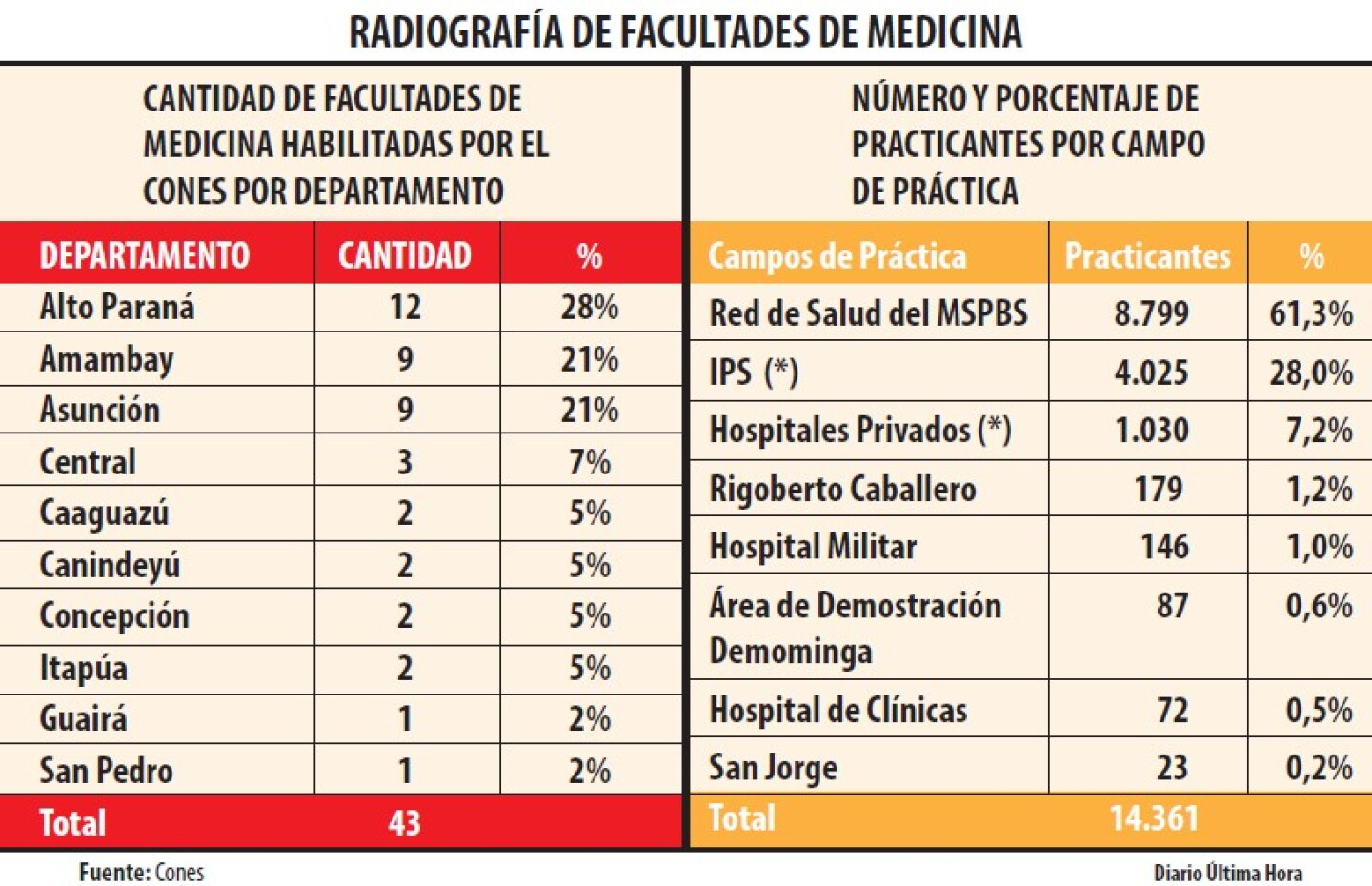 RADIOGRAFÍA DE FACULTADES DE MEDICINA

CANTIDAD DE FACULTADES DE MEDICINA HABILITADAS POR EL CONES POR DEPARTAMENTO

| DEPARTAMENTO | CANTIDAD | % |
|---|---|---|
| Alto Paraná | 12 | 28% |
| Amambay | 9 | 21% |
| Asunción | 9 | 21% |
| Central | 3 | 7% |
| Caaguazú | 2 | 5% |
| Canindeyú | 2 | 5% |
| Concepción | 2 | 5% |
| Itapúa | 2 | 5% |
| Guairá | 1 | 2% |
| San Pedro | 1 | 2% |
| Total | 43 | |

NÚMERO Y PORCENTAJE DE PRACTICANTES POR CAMPO DE PRÁCTICA

| Campos de Práctica | Practicantes | % |
|---|---|---|
| Red de Salud del MSPBS | 8.799 | 61,3% |
| IPS (*) | 4.025 | 28,0% |
| Hospitales Privados (*) | 1.030 | 7,2% |
| Rigoberto Caballero | 179 | 1,2% |
| Hospital Militar | 146 | 1,0% |
| Área de Demostración Demominga | 87 | 0,6% |
| Hospital de Clínicas | 72 | 0,5% |
| San Jorge | 23 | 0,2% |
| Total | 14.361 | |

Fuente: Cones

Diario Última Hora